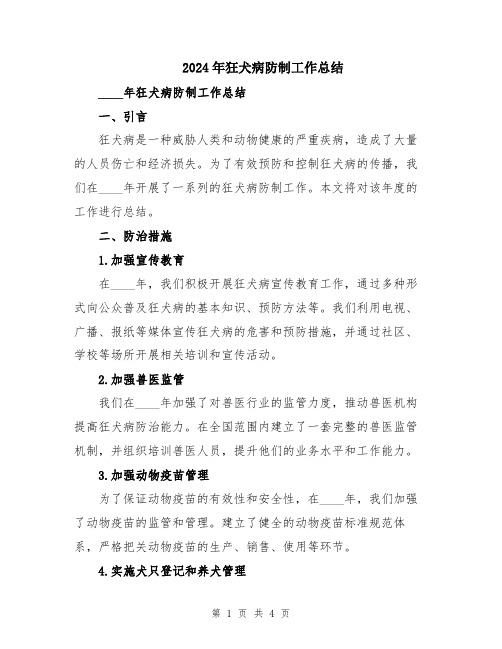 2024年狂犬病防制工作总结

____年狂犬病防制工作总结

一、引言

狂犬病是一种威胁人类和动物健康的严重疾病，造成了大量的人员伤亡和经济损失。为了有效预防和控制狂犬病的传播，我们在____年开展了一系列的狂犬病防制工作。本文将对该年度的工作进行总结。

二、防治措施

1.加强宣传教育

在____年，我们积极开展狂犬病宣传教育工作，通过多种形式向公众普及狂犬病的基本知识、预防方法等。我们利用电视、广播、报纸等媒体宣传狂犬病的危害和预防措施，并通过社区、学校等场所开展相关培训和宣传活动。

2.加强兽医监管

我们在____年加强了对兽医行业的监管力度，推动兽医机构提高狂犬病防治能力。在全国范围内建立了一套完整的兽医监管机制，并组织培训兽医人员，提升他们的业务水平和工作能力。

3.加强动物疫苗管理

为了保证动物疫苗的有效性和安全性，在____年，我们加强了动物疫苗的监管和管理。建立了健全的动物疫苗标准规范体系，严格把关动物疫苗的生产、销售、使用等环节。

4.实施犬只登记和养犬管理

第 1 页 共 4 页